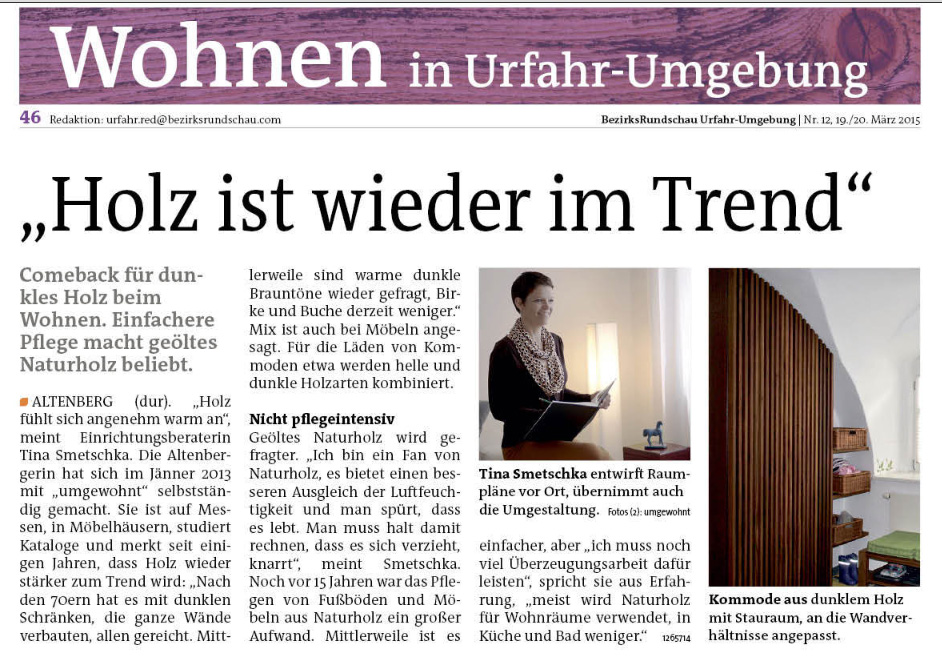 Wohnen in Urfahr-Umgebung

46 Redaktion: urfahr.red@bezirksrundschau.com

BezirksRundschau Urfahr-Umgebung | Nr. 12, 19./20. März 2015

„Holz ist wieder im Trend“

Comeback für dunkles Holz beim Wohnen. Einfachere Pflege macht geöltes Naturholz beliebt.

ALTENBERG (dur). „Holz fühlt sich angenehm warm an“, meint Einrichtungsberaterin Tina Smetschka. Die Altenbergerin hat sich im Jänner 2013 mit „umgewohnt“ selbstständig gemacht. Sie ist auf Messen, in Möbelhäusern, studiert Kataloge und merkt seit einigen Jahren, dass Holz wieder stärker zum Trend wird: „Nach den 70ern hat es mit dunklen Schränken, die ganze Wände verbauten, allen gereicht. Mittlerweile sind warme dunkle Brauntöne wieder gefragt, Birke und Buche derzeit weniger.“ Mix ist auch bei Möbeln angesagt. Für die Läden von Kommoden etwa werden helle und dunkle Holzarten kombiniert.

Nicht pflegeintensiv

Geöltes Naturholz wird gefragter. „Ich bin ein Fan von Naturholz, es bietet einen besseren Ausgleich der Luftfeuchtigkeit und man spürt, dass es lebt. Man muss halt damit rechnen, dass es sich verzieht, knarrt“, meint Smetschka. Noch vor 15 Jahren war das Pflegen von Fußböden und Möbeln aus Naturholz ein großer Aufwand. Mittlerweile ist es einfacher, aber „ich muss noch viel Überzeugungsarbeit dafür leisten“, spricht sie aus Erfahrung, „meist wird Naturholz für Wohnräume verwendet, in Küche und Bad weniger.“ 1265714

Tina Smetschka entwirft Raumpläne vor Ort, übernimmt auch die Umgestaltung. Fotos (2): umgewohnt

Kommode aus dunklem Holz mit Stauraum, an die Wandverhältnisse angepasst.